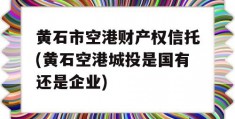 黄石市空港财产权信托(黄石空港城投是国有还是企业)